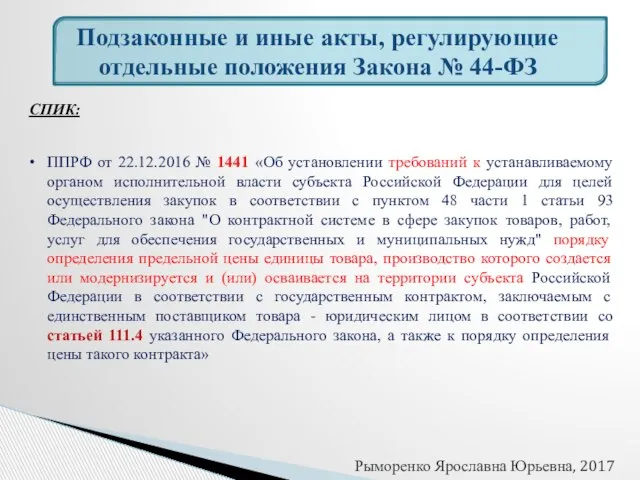 Подзаконные и иные акты, регулирующие отдельные положения Закона № 44-ФЗ

СПИК:

• ППРФ от 22.12.2016 № 1441 «Об установлении требований к устанавливаемому органом исполнительной власти субъекта Российской Федерации для целей осуществления закупок в соответствии с пунктом 48 части 1 статьи 93 Федерального закона "О контрактной системе в сфере закупок товаров, работ, услуг для обеспечения государственных и муниципальных нужд" порядку определения предельной цены единицы товара, производство которого создается или модернизируется и (или) осваивается на территории субъекта Российской Федерации в соответствии с государственным контрактом, заключаемым с единственным поставщиком товара - юридическим лицом в соответствии со статьей 111.4 указанного Федерального закона, а также к порядку определения цены такого контракта»

Рыморенко Ярославна Юрьевна, 2017